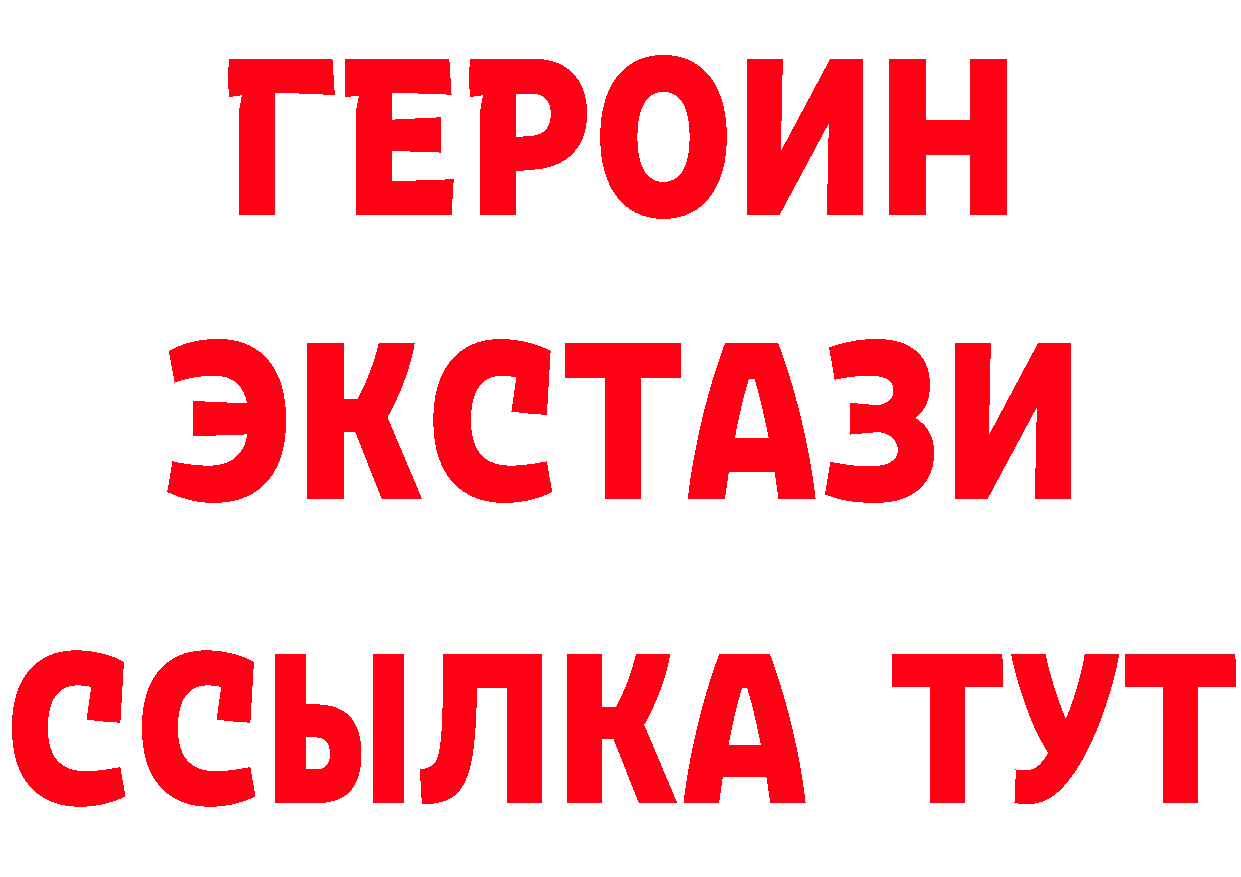 ГЕРОИН
ЭКСТАЗИ
ССЫЛКА ТУТ